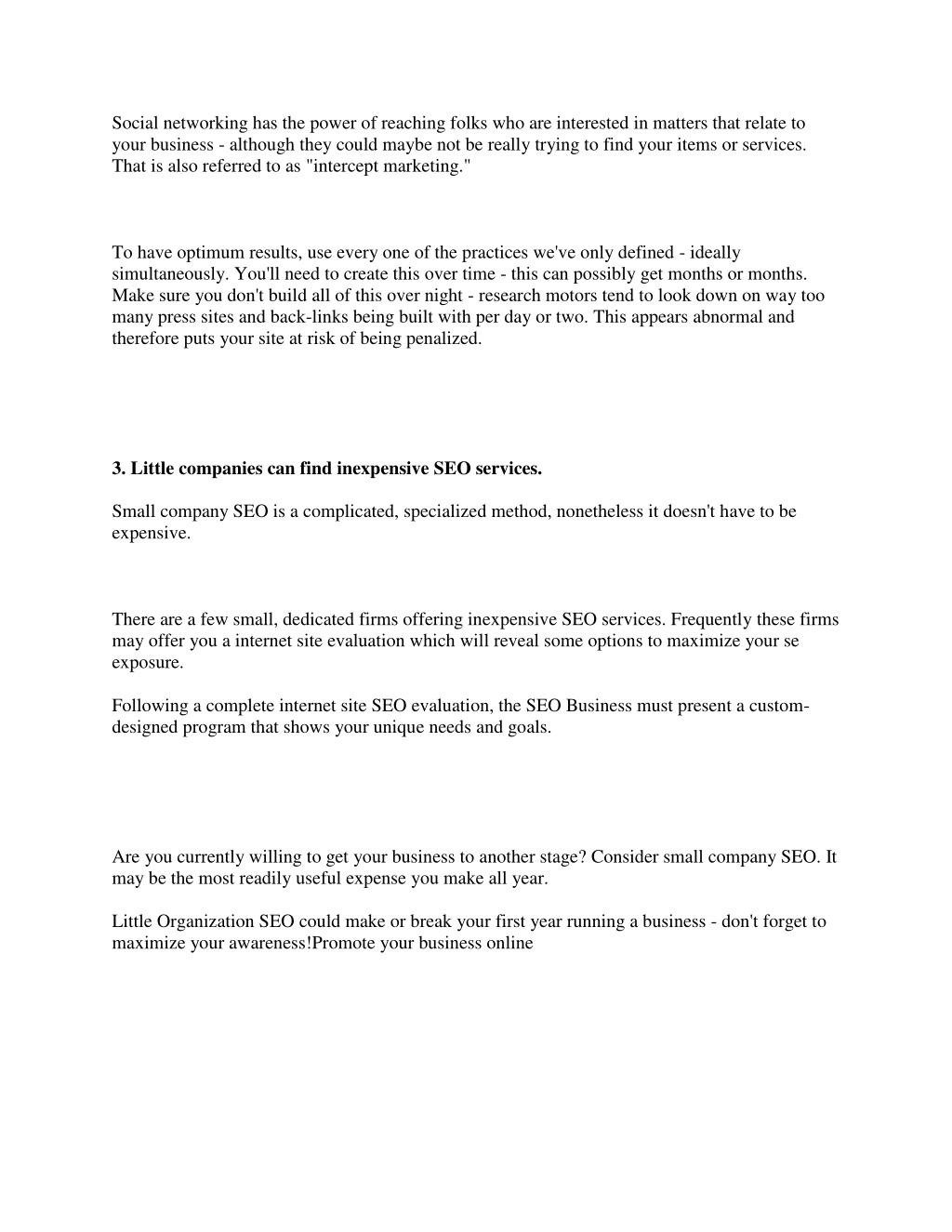 Social networking has the power of reaching folks who are interested in matters that relate to your business - although they could maybe not be really trying to find your items or services. That is also referred to as "intercept marketing."

To have optimum results, use every one of the practices we've only defined - ideally simultaneously. You'll need to create this over time - this can possibly get months or months. Make sure you don't build all of this over night - research motors tend to look down on way too many press sites and back-links being built with per day or two. This appears abnormal and therefore puts your site at risk of being penalized.

3. Little companies can find inexpensive SEO services.

Small company SEO is a complicated, specialized method, nonetheless it doesn't have to be expensive.

There are a few small, dedicated firms offering inexpensive SEO services. Frequently these firms may offer you a internet site evaluation which will reveal some options to maximize your se exposure.

Following a complete internet site SEO evaluation, the SEO Business must present a custom-designed program that shows your unique needs and goals.

Are you currently willing to get your business to another stage? Consider small company SEO. It may be the most readily useful expense you make all year.

Little Organization SEO could make or break your first year running a business - don't forget to maximize your awareness!Promote your business online